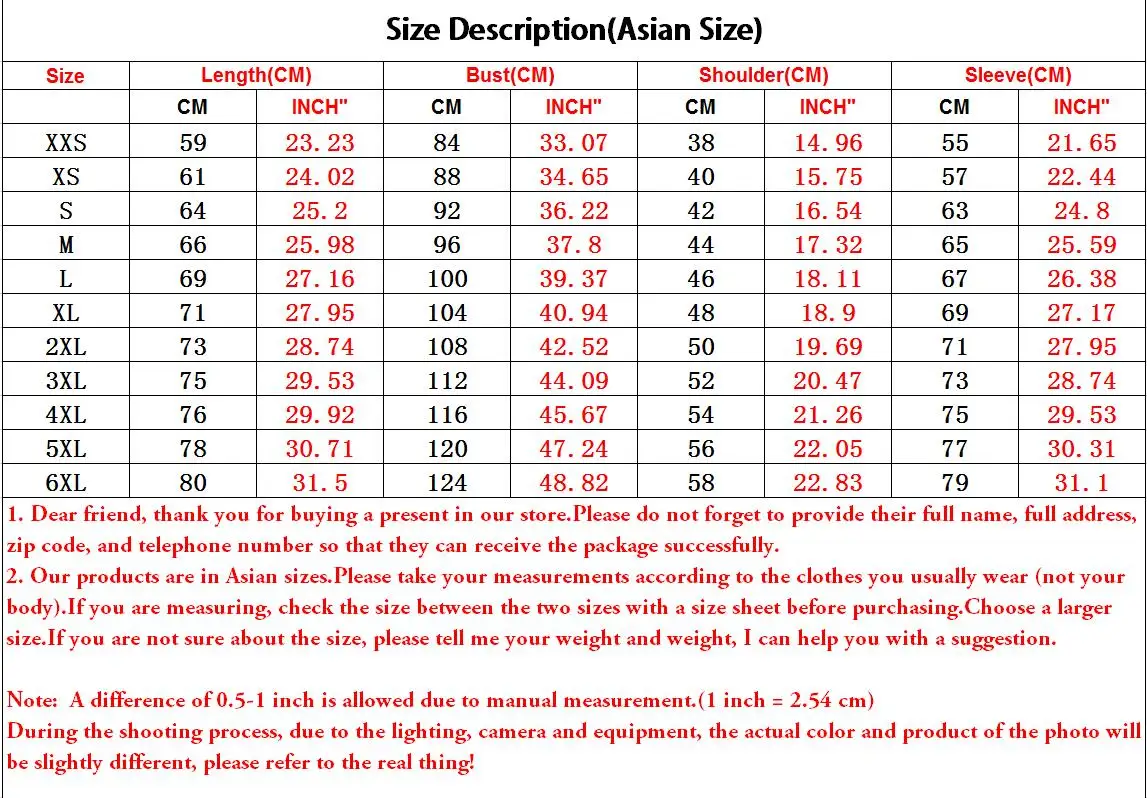 Size Description(Asian Size)

| Size | Length(CM) | | Bust(CM) | | Shoulder(CM) | | Sleeve(CM) | |
|---|---|---|---|---|---|---|---|---|
| | CM | INCH" | CM | INCH" | CM | INCH" | CM | INCH" |
| XXS | 59 | 23.23 | 84 | 33.07 | 38 | 14.96 | 55 | 21.65 |
| XS | 61 | 24.02 | 88 | 34.65 | 40 | 15.75 | 57 | 22.44 |
| S | 64 | 25.2 | 92 | 36.22 | 42 | 16.54 | 63 | 24.8 |
| M | 66 | 25.98 | 96 | 37.8 | 44 | 17.32 | 65 | 25.59 |
| L | 69 | 27.16 | 100 | 39.37 | 46 | 18.11 | 67 | 26.38 |
| XL | 71 | 27.95 | 104 | 40.94 | 48 | 18.9 | 69 | 27.17 |
| 2XL | 73 | 28.74 | 108 | 42.52 | 50 | 19.69 | 71 | 27.95 |
| 3XL | 75 | 29.53 | 112 | 44.09 | 52 | 20.47 | 73 | 28.74 |
| 4XL | 76 | 29.92 | 116 | 45.67 | 54 | 21.26 | 75 | 29.53 |
| 5XL | 78 | 30.71 | 120 | 47.24 | 56 | 22.05 | 77 | 30.31 |
| 6XL | 80 | 31.5 | 124 | 48.82 | 58 | 22.83 | 79 | 31.1 |

1. Dear friend, thank you for buying a present in our store.Please do not forget to provide their full name, full address, zip code, and telephone number so that they can receive the package successfully.
2. Our products are in Asian sizes.Please take your measurements according to the clothes you usually wear (not your body).If you are measuring, check the size between the two sizes with a size sheet before purchasing.Choose a larger size.If you are not sure about the size, please tell me your weight and weight, I can help you with a suggestion.

Note: A difference of 0.5-1 inch is allowed due to manual measurement.(1 inch = 2.54 cm)
During the shooting process, due to the lighting, camera and equipment, the actual color and product of the photo will be slightly different, please refer to the real thing!